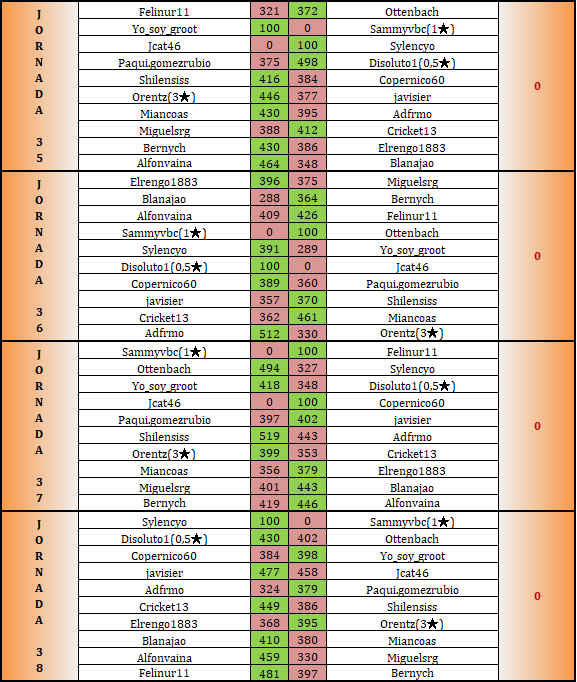 | | | | | | |
|---|---|---|---|---|---|
| JORNADA 35 | Felinur11 | 321 | 372 | Ottenbach | 0 |
| | Yo_soy_groot | 100 | 0 | Sammyvbc(1★) | |
| | Jcat46 | 0 | 100 | Sylencyo | |
| | Paqui.gomezrubio | 375 | 498 | Disoluto1(0,5★) | |
| | Shilensiss | 416 | 384 | Copernico60 | |
| | Orentz(3★) | 446 | 377 | javisier | |
| | Miancoas | 430 | 395 | Adfrmo | |
| | Miguelsrg | 388 | 412 | Cricket13 | |
| | Bernych | 430 | 386 | Elrengo1883 | |
| | Alfonvaina | 464 | 348 | Blanajao | |
| JORNADA 36 | Elrengo1883 | 396 | 375 | Miguelsrg | 0 |
| | Blanajao | 288 | 364 | Bernych | |
| | Alfonvaina | 409 | 426 | Felinur11 | |
| | Sammyvbc(1★) | 0 | 100 | Ottenbach | |
| | Sylencyo | 391 | 289 | Yo_soy_groot | |
| | Disoluto1(0,5★) | 100 | 0 | Jcat46 | |
| | Copernico60 | 389 | 360 | Paqui.gomezrubio | |
| | javisier | 357 | 370 | Shilensiss | |
| | Cricket13 | 362 | 461 | Miancoas | |
| | Adfrmo | 512 | 330 | Orentz(3★) | |
| JORNADA 37 | Sammyvbc(1★) | 0 | 100 | Felinur11 | 0 |
| | Ottenbach | 494 | 327 | Sylencyo | |
| | Yo_soy_groot | 418 | 348 | Disoluto1(0,5★) | |
| | Jcat46 | 0 | 100 | Copernico60 | |
| | Paqui.gomezrubio | 397 | 402 | javisier | |
| | Shilensiss | 519 | 443 | Adfrmo | |
| | Orentz(3★) | 399 | 353 | Cricket13 | |
| | Miancoas | 356 | 379 | Elrengo1883 | |
| | Miguelsrg | 401 | 443 | Blanajao | |
| | Bernych | 419 | 446 | Alfonvaina | |
| JORNADA 38 | Sylencyo | 100 | 0 | Sammyvbc(1★) | 0 |
| | Disoluto1(0,5★) | 430 | 402 | Ottenbach | |
| | Copernico60 | 384 | 398 | Yo_soy_groot | |
| | javisier | 477 | 458 | Jcat46 | |
| | Adfrmo | 324 | 379 | Paqui.gomezrubio | |
| | Cricket13 | 449 | 386 | Shilensiss | |
| | Elrengo1883 | 368 | 395 | Orentz(3★) | |
| | Blanajao | 410 | 380 | Miancoas | |
| | Alfonvaina | 459 | 330 | Miguelsrg | |
| | Felinur11 | 481 | 397 | Bernych | |